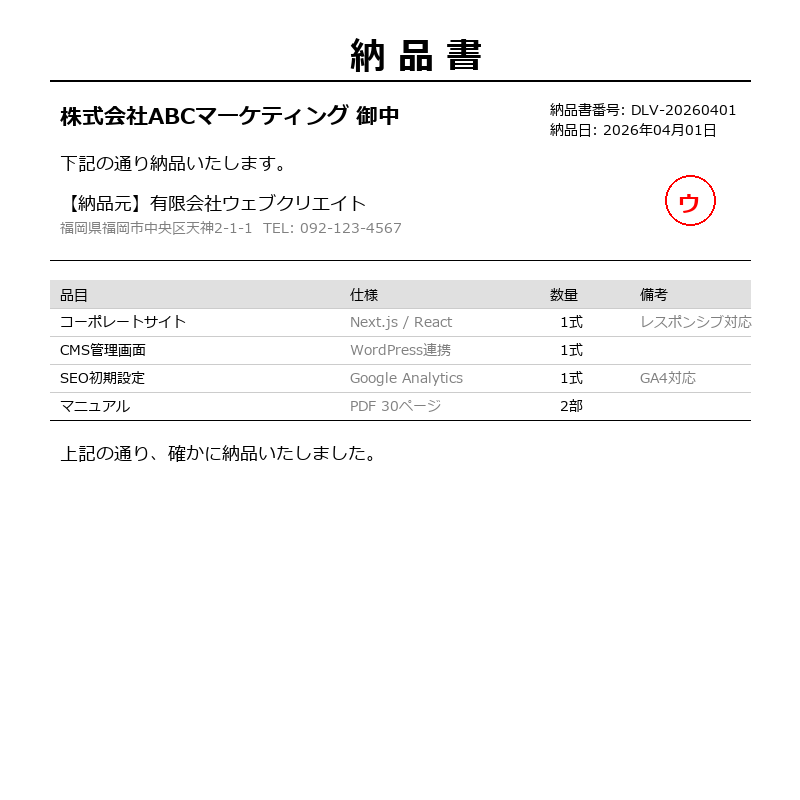 納品書

株式会社ABCマーケティング 御中

納品書番号: DLV-20260401
納品日: 2026年04月01日

下記の通り納品いたします。

【納品元】有限会社ウェブクリエイト
福岡県福岡市中央区天神2-1-1　TEL: 092-123-4567

ウ

| 品目 | 仕様 | 数量 | 備考 |
|---|---|---|---|
| コーポレートサイト | Next.js / React | 1式 | レスポンシブ対応 |
| CMS管理画面 | WordPress連携 | 1式 | |
| SEO初期設定 | Google Analytics | 1式 | GA4対応 |
| マニュアル | PDF 30ページ | 2部 | |

上記の通り、確かに納品いたしました。